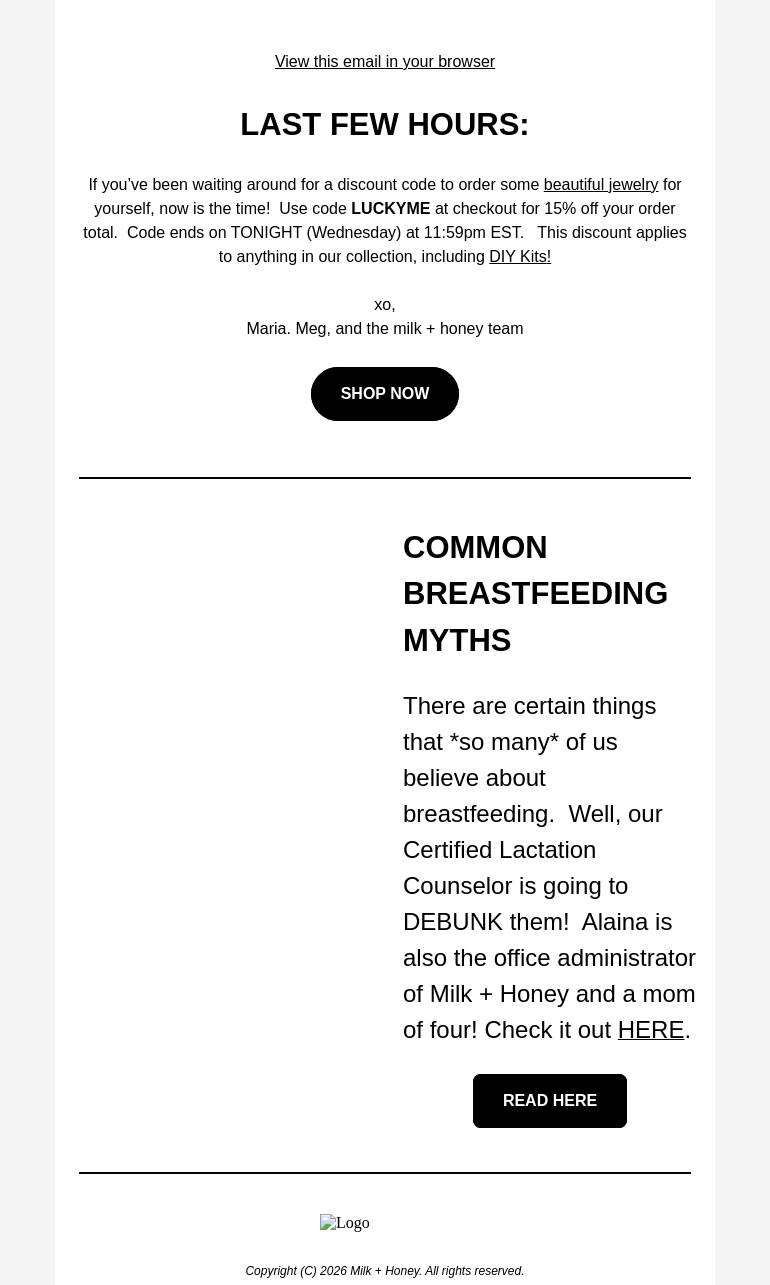 View this email in your browser

LAST FEW HOURS:

If you've been waiting around for a discount code to order some beautiful jewelry for yourself, now is the time! Use code LUCKYME at checkout for 15% off your order total. Code ends on TONIGHT (Wednesday) at 11:59pm EST. This discount applies to anything in our collection, including DIY Kits!

xo,
Maria. Meg, and the milk + honey team

SHOP NOW

COMMON BREASTFEEDING MYTHS

There are certain things that *so many* of us believe about breastfeeding. Well, our Certified Lactation Counselor is going to DEBUNK them! Alaina is also the office administrator of Milk + Honey and a mom of four! Check it out HERE.

READ HERE

Logo

Copyright (C) 2026 Milk + Honey. All rights reserved.